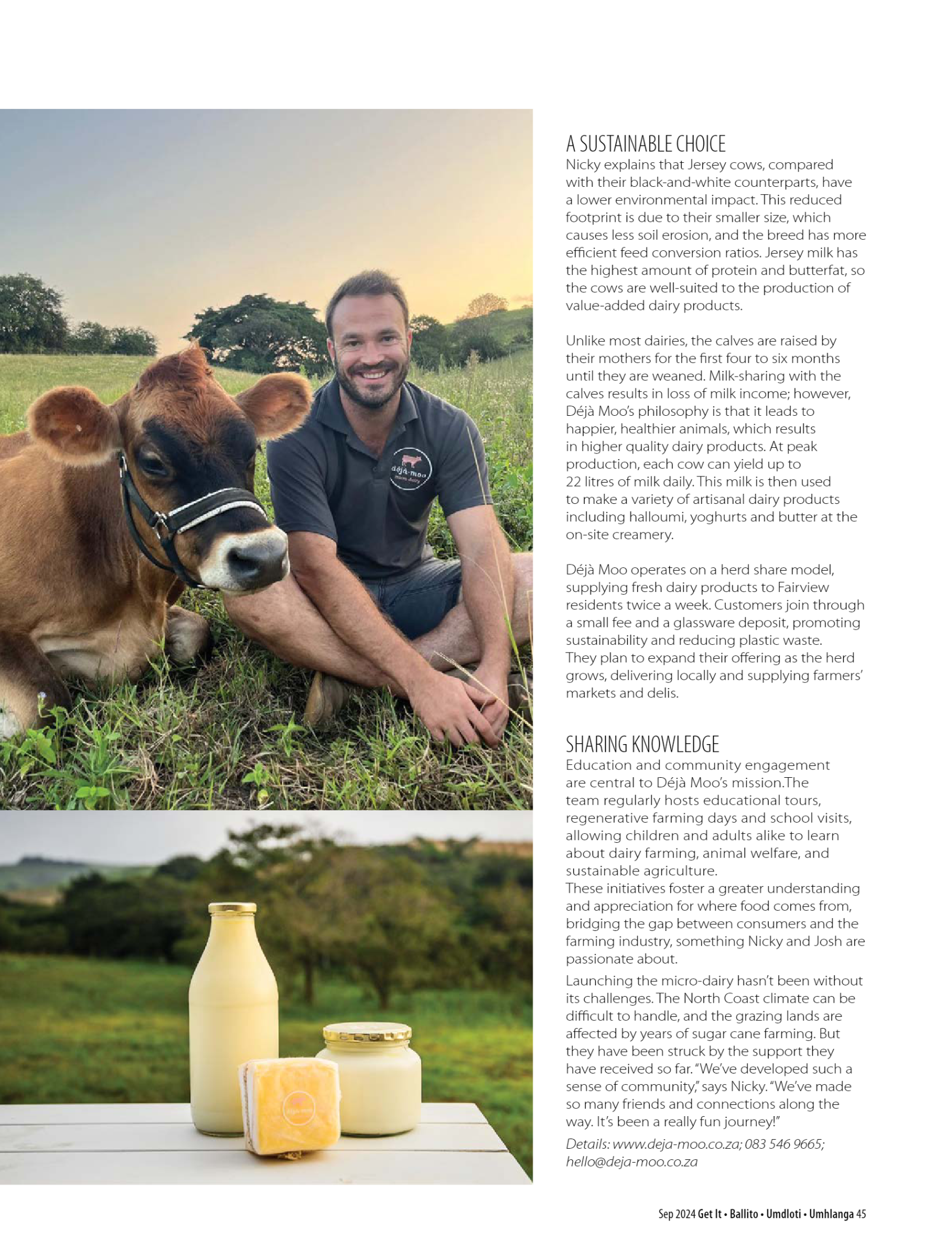 déjà-moo
micro dairy

A SUSTAINABLE CHOICE
Nicky explains that Jersey cows, compared with their black-and-white counterparts, have a lower environmental impact. This reduced footprint is due to their smaller size, which causes less soil erosion, and the breed has more efficient feed conversion ratios. Jersey milk has the highest amount of protein and butterfat, so the cows are well-suited to the production of value-added dairy products.

Unlike most dairies, the calves are raised by their mothers for the first four to six months until they are weaned. Milk-sharing with the calves results in loss of milk income; however, Déjà Moo's philosophy is that it leads to happier, healthier animals, which results in higher quality dairy products. At peak production, each cow can yield up to 22 litres of milk daily. This milk is then used to make a variety of artisanal dairy products including halloumi, yoghurts and butter at the on-site creamery.

Déjà Moo operates on a herd share model, supplying fresh dairy products to Fairview residents twice a week. Customers join through a small fee and a glassware deposit, promoting sustainability and reducing plastic waste. They plan to expand their offering as the herd grows, delivering locally and supplying farmers' markets and delis.

SHARING KNOWLEDGE
Education and community engagement are central to Déjà Moo's mission.The team regularly hosts educational tours, regenerative farming days and school visits, allowing children and adults alike to learn about dairy farming, animal welfare, and sustainable agriculture.
These initiatives foster a greater understanding and appreciation for where food comes from, bridging the gap between consumers and the farming industry, something Nicky and Josh are passionate about.

Launching the micro-dairy hasn't been without its challenges. The North Coast climate can be difficult to handle, and the grazing lands are affected by years of sugar cane farming. But they have been struck by the support they have received so far. "We've developed such a sense of community," says Nicky. "We've made so many friends and connections along the way. It's been a really fun journey!"

Details: www.deja-moo.co.za; 083 546 9665; hello@deja-moo.co.za

Sep 2024 Get It • Ballito • Umdloti • Umhlanga 45